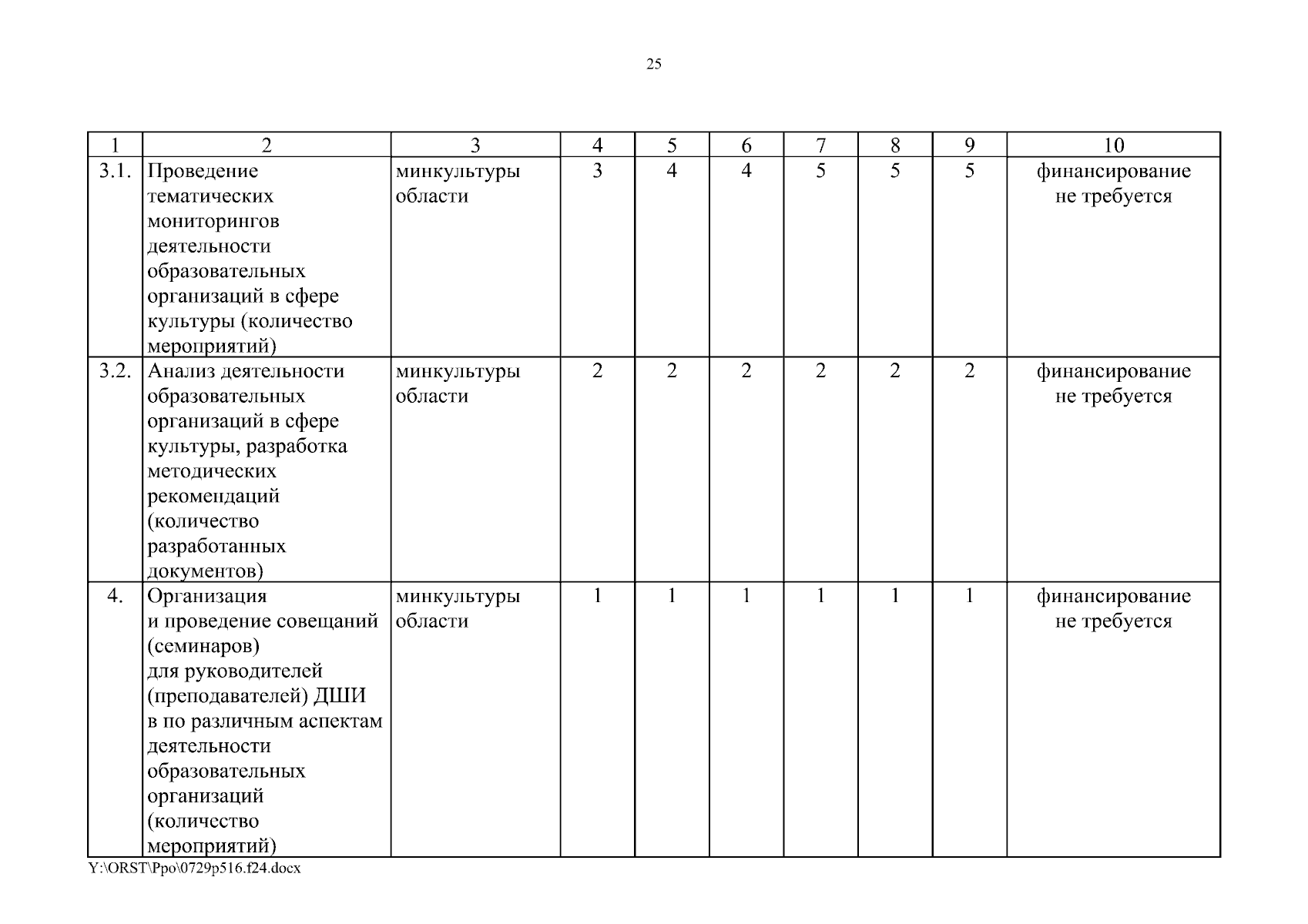 25

| 1 | 2 | 3 | 4 | 5 | 6 | 7 | 8 | 9 | 10 |
|---|---|---|---|---|---|---|---|---|---|
| 3.1. | Проведение тематических мониторингов деятельности образовательных организаций в сфере культуры (количество мероприятий) | минкультуры области | 3 | 4 | 4 | 5 | 5 | 5 | финансирование не требуется |
| 3.2. | Анализ деятельности образовательных организаций в сфере культуры, разработка методических рекомендаций (количество разработанных документов) | минкультуры области | 2 | 2 | 2 | 2 | 2 | 2 | финансирование не требуется |
| 4. | Организация и проведение совещаний (семинаров) для руководителей (преподавателей) ДШИ в по различным аспектам деятельности образовательных организаций (количество мероприятий) | минкультуры области | 1 | 1 | 1 | 1 | 1 | 1 | финансирование не требуется |

Y:\ORST\Ppo\0729p516.f24.docx